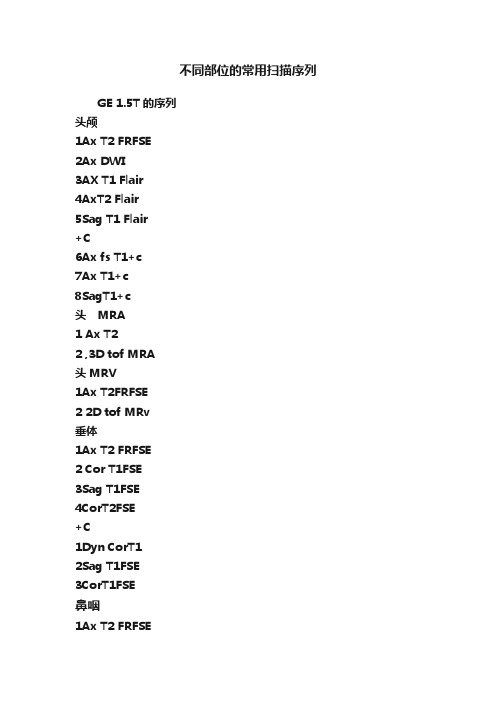 不同部位的常用扫描序列

GE 1.5T 的序列

头颅

1Ax T2 FRFSE

2Ax DWI

3AX T1 Flair

4AxT2 Flair

5Sag T1 Flair

+C

6Ax fs T1+c

7Ax T1+c

8SagT1+c

头 MRA

1 Ax T2

2 .3D tof MRA

头 MRV

1Ax T2FRFSE

2 2D tof MRv

垂体

1Ax T2 FRFSE

2 Cor T1FSE

3Sag T1FSE

4CorT2FSE

+C

1Dyn CorT1

2Sag T1FSE

3CorT1FSE

鼻咽

1Ax T2 FRFSE